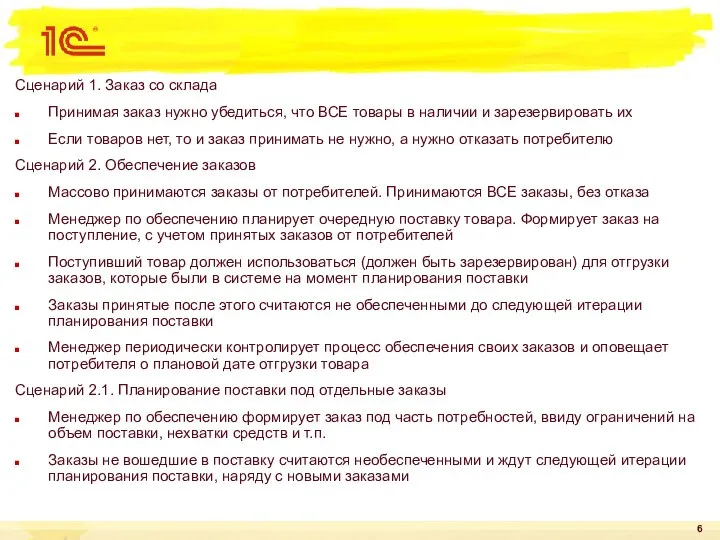 1С

Сценарий 1. Заказ со склада

Принимая заказ нужно убедиться, что ВСЕ товары в наличии и зарезервировать их

Если товаров нет, то и заказ принимать не нужно, а нужно отказать потребителю

Сценарий 2. Обеспечение заказов

Массово принимаются заказы от потребителей. Принимаются ВСЕ заказы, без отказа

Менеджер по обеспечению планирует очередную поставку товара. Формирует заказ на поступление, с учетом принятых заказов от потребителей

Поступивший товар должен использоваться (должен быть зарезервирован) для отгрузки заказов, которые были в системе на момент планирования поставки

Заказы принятые после этого считаются не обеспеченными до следующей итерации планирования поставки

Менеджер периодически контролирует процесс обеспечения своих заказов и оповещает потребителя о плановой дате отгрузки товара

Сценарий 2.1. Планирование поставки под отдельные заказы

Менеджер по обеспечению формирует заказ под часть потребностей, ввиду ограничений на объем поставки, нехватки средств и т.п.

Заказы не вошедшие в поставку считаются необеспеченными и ждут следующей итерации планирования поставки, наряду с новыми заказами

6